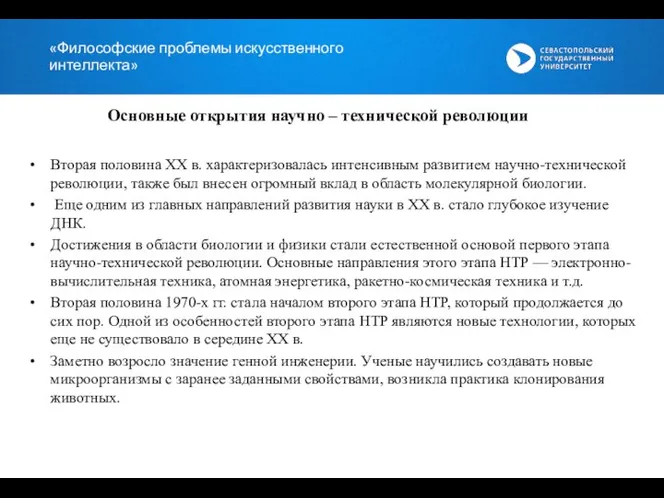 «Философские проблемы искусственного интеллекта»

СЕВАСТОПОЛЬСКИЙ ГОСУДАРСТВЕННЫЙ УНИВЕРСИТЕТ

Основные открытия научно – технической революции

• Вторая половина XX в. характеризовалась интенсивным развитием научно-технической революции, также был внесен огромный вклад в область молекулярной биологии.

• Еще одним из главных направлений развития науки в XX в. стало глубокое изучение ДНК.

• Достижения в области биологии и физики стали естественной основой первого этапа научно-технической революции. Основные направления этого этапа НТР — электронно-вычислительная техника, атомная энергетика, ракетно-космическая техника и т.д.

• Вторая половина 1970-х гг. стала началом второго этапа НТР, который продолжается до сих пор. Одной из особенностей второго этапа НТР являются новые технологии, которых еще не существовало в середине XX в.

• Заметно возросло значение генной инженерии. Ученые научились создавать новые микроорганизмы с заранее заданными свойствами, возникла практика клонирования животных.